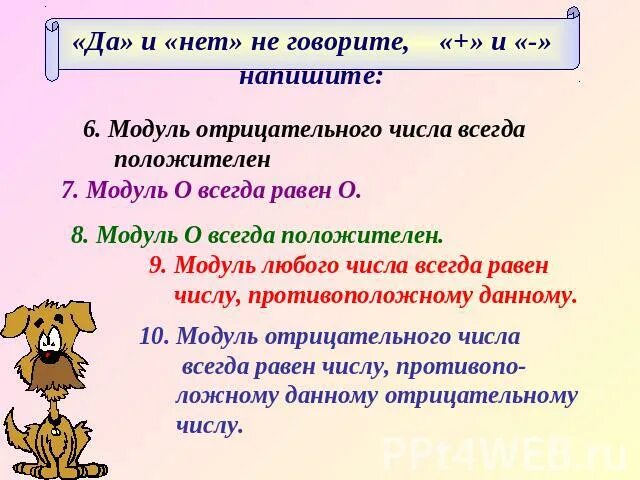 «Да» и «нет» не говорите, «+» и «-» напишите:

6. Модуль отрицательного числа всегда положителен

7. Модуль О всегда равен О.

8. Модуль О всегда положителен.

9. Модуль любого числа всегда равен числу, противоположному данному.

10. Модуль отрицательного числа всегда равен числу, противоположному данному отрицательному числу.

PPt4WEB.ru